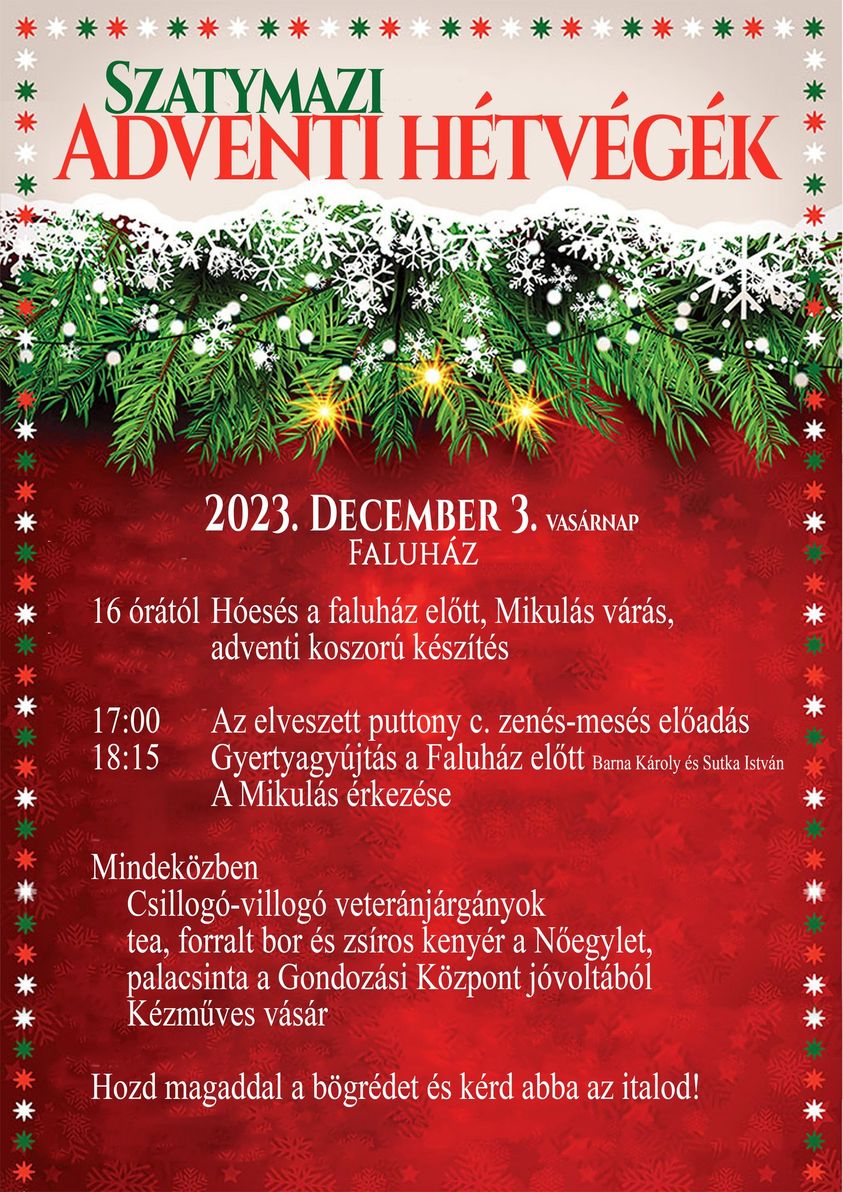 SZATYMAZI
ADVENTI HÉTVÉGÉK

2023. DECEMBER 3. VASÁRNAP
FALUHÁZ

16 órától Hóesés a faluház előtt, Mikulás várás, adventi koszorú készítés

17:00 Az elveszett puttony c. zenés-mesés előadás
18:15 Gyertyagyújtás a Faluház előtt Barna Károly és Sutka István
A Mikulás érkezése

Mindeközben
Csillogó-villogó veteránjárgányok
tea, forralt bor és zsíros kenyér a Nőegylet,
palacsinta a Gondozási Központ jóvoltából
Kézműves vásár

Hozd magaddal a bögrédet és kérd abba az italod!